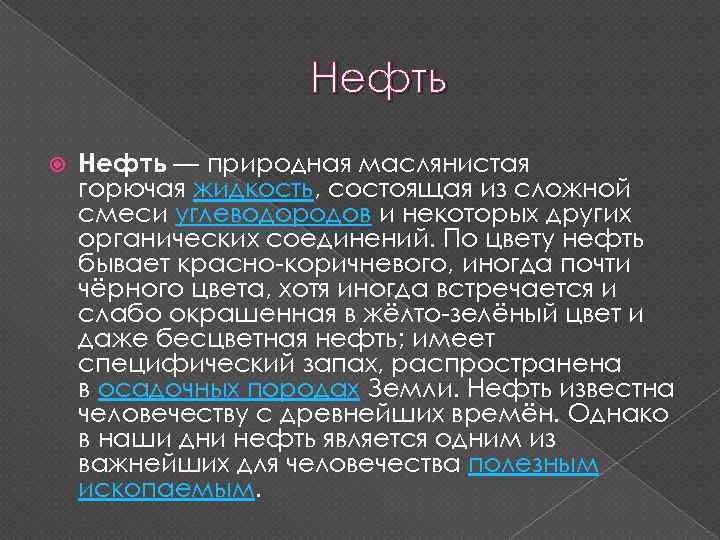 Нефть

Нефть — природная маслянистая горючая жидкость, состоящая из сложной смеси углеводородов и некоторых других органических соединений. По цвету нефть бывает красно-коричневого, иногда почти чёрного цвета, хотя иногда встречается и слабо окрашенная в жёлто-зелёный цвет и даже бесцветная нефть; имеет специфический запах, распространена в осадочных породах Земли. Нефть известна человечеству с древнейших времён. Однако в наши дни нефть является одним из важнейших для человечества полезным ископаемым.